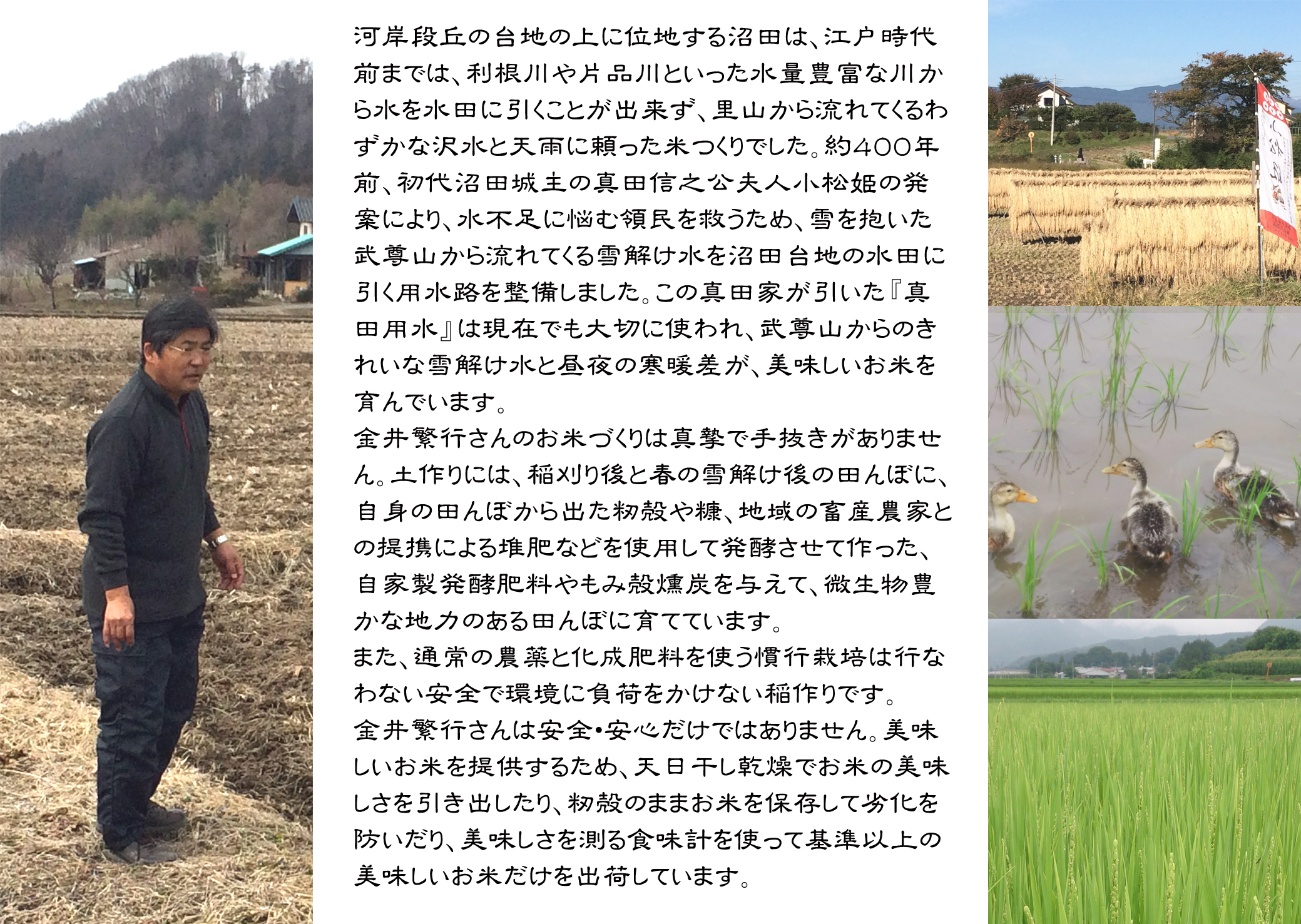 河岸段丘の台地の上に位地する沼田は、江戸時代前までは、利根川や片品川といった水量豊富な川から水を水田に引くことが出来ず、里山から流れてくるわずかな沢水と天雨に頼った米つくりでした。約400年前、初代沼田城主の真田信之公夫人小松姫の発案により、水不足に悩む領民を救うため、雪を抱いた武尊山から流れてくる雪解け水を沼田台地の水田に引く用水路を整備しました。この真田家が引いた『真田用水』は現在でも大切に使われ、武尊山からのきれいな雪解け水と昼夜の寒暖差が、美味しいお米を育んでいます。

金井繁行さんのお米づくりは真摯で手抜きがありません。土作りには、稲刈り後と春の雪解け後の田んぼに、自身の田んぼから出た籾殻や糠、地域の畜産農家との提携による堆肥などを使用して発酵させて作った、自家製発酵肥料やもみ殻燻炭を与えて、微生物豊かな地力のある田んぼに育てています。

また、通常の農薬と化成肥料を使う慣行栽培は行なわない安全で環境に負荷をかけない稲作りです。

金井繁行さんは安全・安心だけではありません。美味しいお米を提供するため、天日干し乾燥でお米の美味しさを引き出したり、籾殻のままお米を保存して劣化を防いだり、美味しさを測る食味計を使って基準以上の美味しいお米だけを出荷しています。